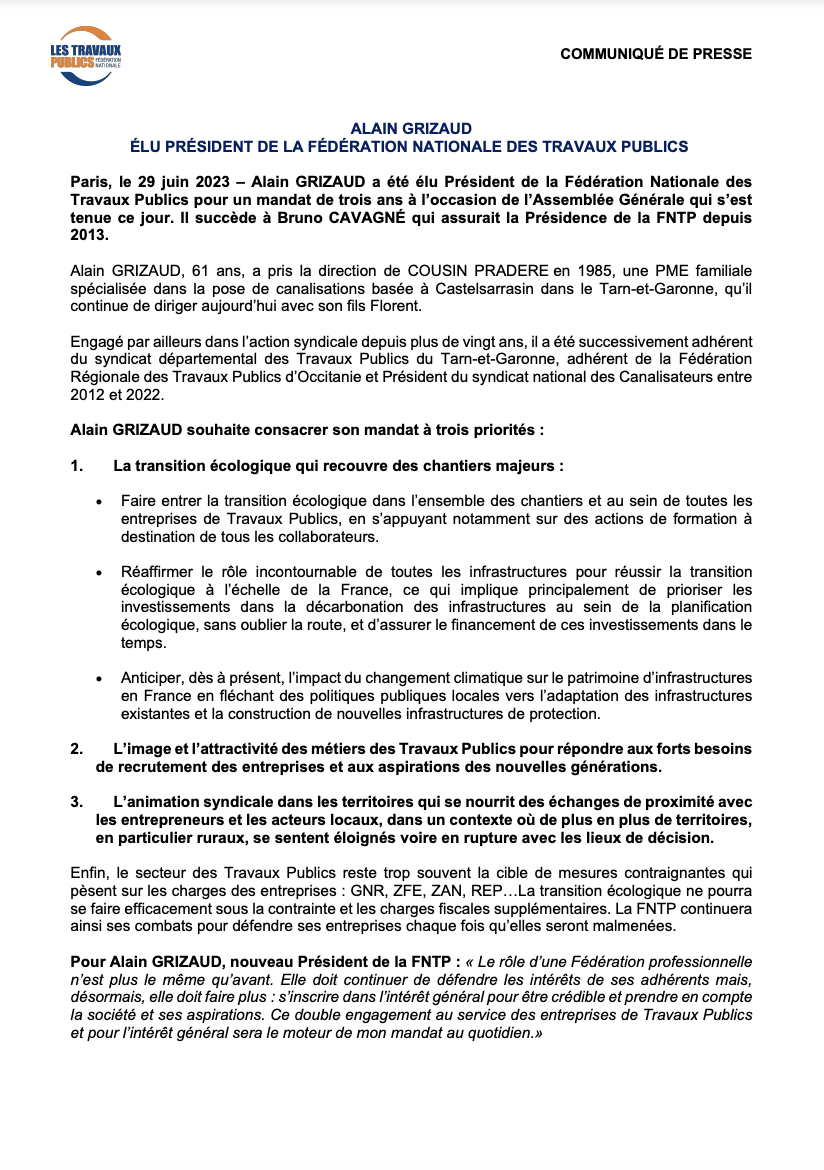 LES TRAVAUX PUBLICS FÉDÉRATION NATIONALE

COMMUNIQUÉ DE PRESSE

ALAIN GRIZAUD
ÉLU PRÉSIDENT DE LA FÉDÉRATION NATIONALE DES TRAVAUX PUBLICS

Paris, le 29 juin 2023 – Alain GRIZAUD a été élu Président de la Fédération Nationale des Travaux Publics pour un mandat de trois ans à l'occasion de l'Assemblée Générale qui s'est tenue ce jour. Il succède à Bruno CAVAGNÉ qui assurait la Présidence de la FNTP depuis 2013.

Alain GRIZAUD, 61 ans, a pris la direction de COUSIN PRADERE en 1985, une PME familiale spécialisée dans la pose de canalisations basée à Castelsarrasin dans le Tarn-et-Garonne, qu'il continue de diriger aujourd'hui avec son fils Florent.

Engagé par ailleurs dans l'action syndicale depuis plus de vingt ans, il a été successivement adhérent du syndicat départemental des Travaux Publics du Tarn-et-Garonne, adhérent de la Fédération Régionale des Travaux Publics d'Occitanie et Président du syndicat national des Canalisateurs entre 2012 et 2022.

Alain GRIZAUD souhaite consacrer son mandat à trois priorités :

1. La transition écologique qui recouvre des chantiers majeurs :

• Faire entrer la transition écologique dans l'ensemble des chantiers et au sein de toutes les entreprises de Travaux Publics, en s'appuyant notamment sur des actions de formation à destination de tous les collaborateurs.

• Réaffirmer le rôle incontournable de toutes les infrastructures pour réussir la transition écologique à l'échelle de la France, ce qui implique principalement de prioriser les investissements dans la décarbonation des infrastructures au sein de la planification écologique, sans oublier la route, et d'assurer le financement de ces investissements dans le temps.

• Anticiper, dès à présent, l'impact du changement climatique sur le patrimoine d'infrastructures en France en fléchant des politiques publiques locales vers l'adaptation des infrastructures existantes et la construction de nouvelles infrastructures de protection.

2. L'image et l'attractivité des métiers des Travaux Publics pour répondre aux forts besoins de recrutement des entreprises et aux aspirations des nouvelles générations.

3. L'animation syndicale dans les territoires qui se nourrit des échanges de proximité avec les entrepreneurs et les acteurs locaux, dans un contexte où de plus en plus de territoires, en particulier ruraux, se sentent éloignés voire en rupture avec les lieux de décision.

Enfin, le secteur des Travaux Publics reste trop souvent la cible de mesures contraignantes qui pèsent sur les charges des entreprises : GNR, ZFE, ZAN, REP…La transition écologique ne pourra se faire efficacement sous la contrainte et les charges fiscales supplémentaires. La FNTP continuera ainsi ses combats pour défendre ses entreprises chaque fois qu'elles seront malmenées.

Pour Alain GRIZAUD, nouveau Président de la FNTP : « Le rôle d'une Fédération professionnelle n'est plus le même qu'avant. Elle doit continuer de défendre les intérêts de ses adhérents mais, désormais, elle doit faire plus : s'inscrire dans l'intérêt général pour être crédible et prendre en compte la société et ses aspirations. Ce double engagement au service des entreprises de Travaux Publics et pour l'intérêt général sera le moteur de mon mandat au quotidien.»